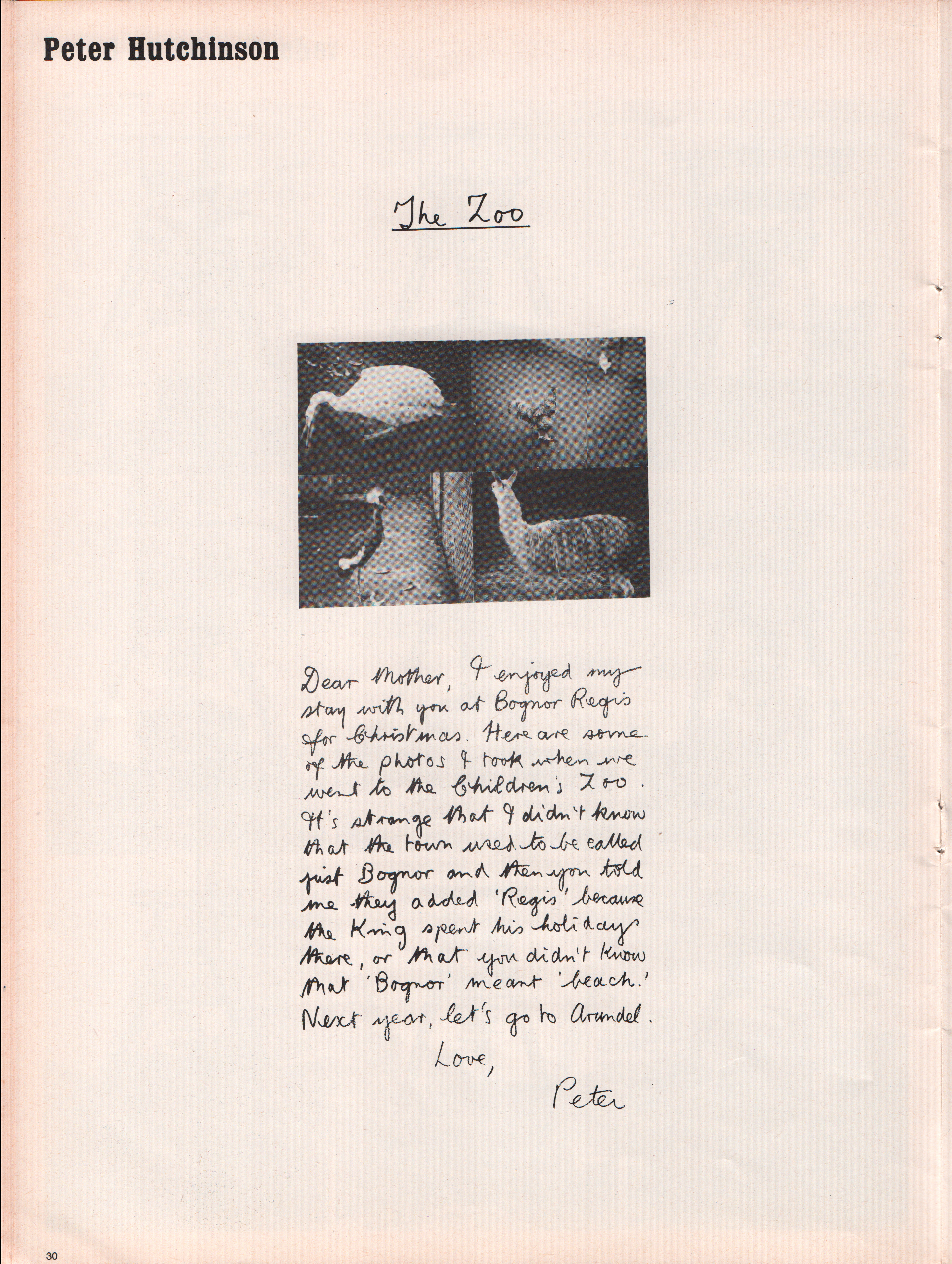 Peter Hutchinson

The Zoo

Dear Mother, I enjoyed my stay with you at Bognor Regis for Christmas. Here are some of the photos I took when we went to the Children's Zoo. It's strange that I didn't know that the town used to be called just Bognor and then you told me they added 'Regis' because the King spent his holidays there, or that you didn't know that 'Bognor' meant 'beach.' Next year, let's go to Arundel.

Love,

Peter

30